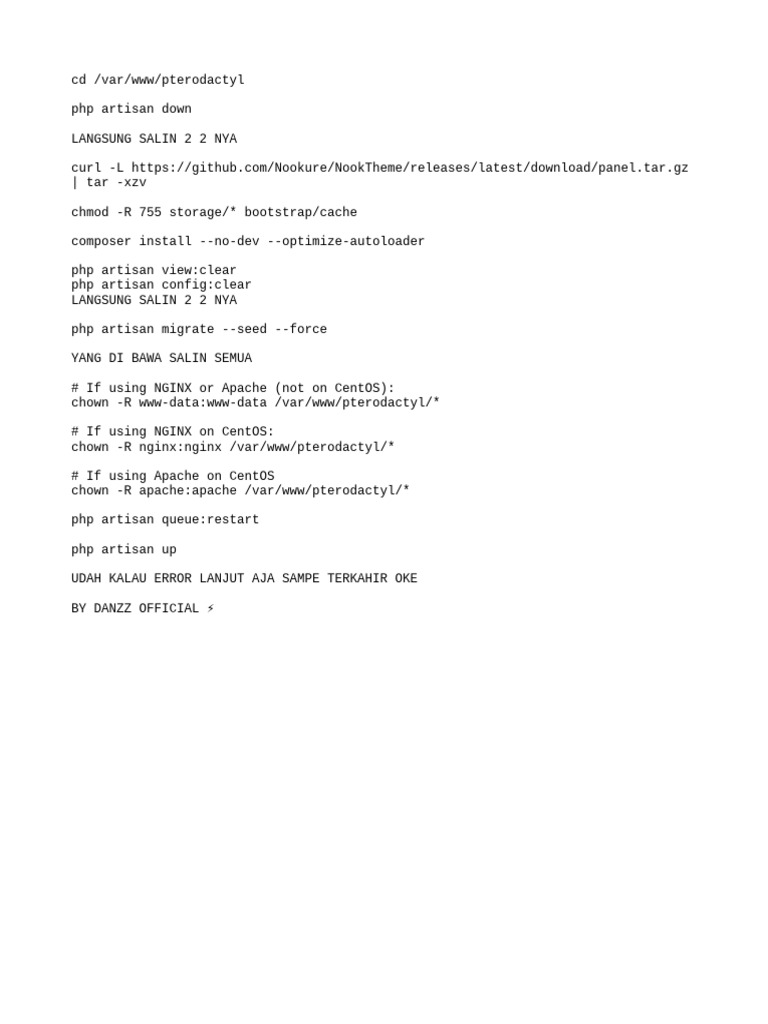 cd /var/www/pterodactyl

php artisan down

LANGSUNG SALIN 2 2 NYA

curl -L https://github.com/Nookure/NookTheme/releases/latest/download/panel.tar.gz | tar -xzv

chmod -R 755 storage/* bootstrap/cache

composer install --no-dev --optimize-autoloader

php artisan view:clear
php artisan config:clear
LANGSUNG SALIN 2 2 NYA

php artisan migrate --seed --force

YANG DI BAWA SALIN SEMUA

# If using NGINX or Apache (not on CentOS):
chown -R www-data:www-data /var/www/pterodactyl/*

# If using NGINX on CentOS:
chown -R nginx:nginx /var/www/pterodactyl/*

# If using Apache on CentOS
chown -R apache:apache /var/www/pterodactyl/*

php artisan queue:restart

php artisan up

UDAH KALAU ERROR LANJUT AJA SAMPE TERKAHIR OKE

BY DANZZ OFFICIAL ⚡